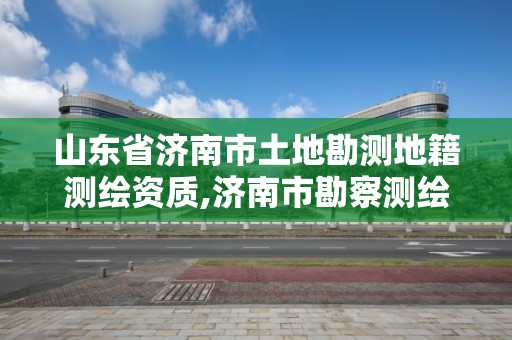 山东省济南市土地勘测地籍测绘资质,济南市勘察测绘